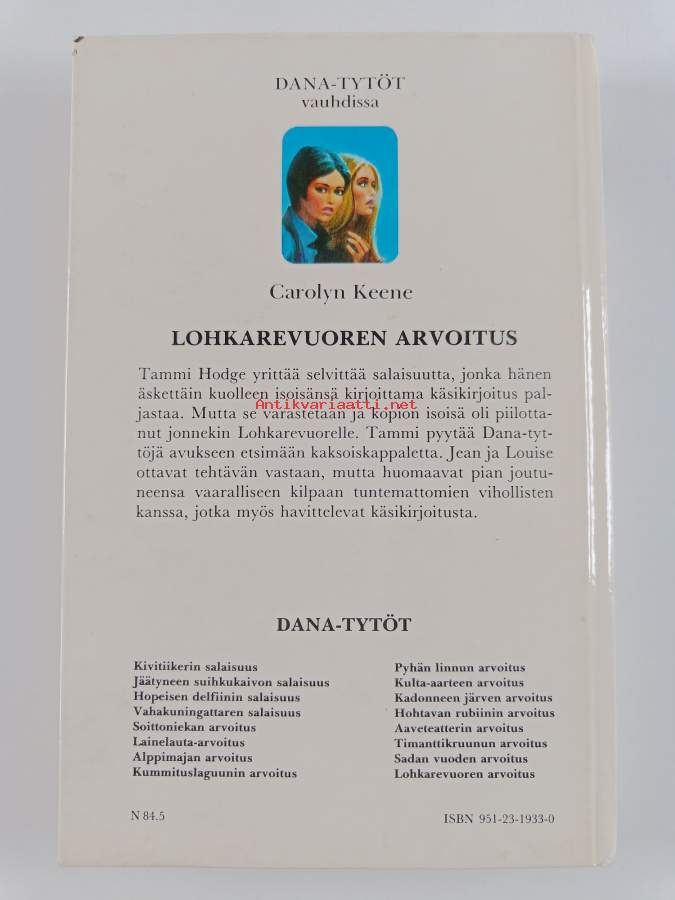 DANA-TYTÖT
vauhdissa

Carolyn Keene

LOHKAREVUOREN ARVOITUS

Tammi Hodge yrittää selvittää salaisuutta, jonka hänen äskettäin kuolleen isoisänsä kirjoittama käsikirjoitus paljastaa. Mutta se varastetaan ja kopion isoisä oli piilottanut jonnekin Lohkarevuorelle. Tammi pyytää Dana-tyttöjä avukseen etsimään kaksoiskappaletta. Jean ja Louise ottavat tehtävän vastaan, mutta huomaavat pian joutuneensa vaaralliseen kilpaan tuntemattomien vihollisten kanssa, jotka myös havittelevat käsikirjoitusta.

Antikvariaatti.net

DANA-TYTÖT

Kivitiikerin salaisuus
Jäätyneen suihkukaivon salaisuus
Hopeisen delfiinin salaisuus
Vahakuningattaren salaisuus
Soittoniekan arvoitus
Lainelauta-arvoitus
Alppimajan arvoitus
Kummituslaguunin arvoitus

Pyhän linnun arvoitus
Kulta-aarteen arvoitus
Kadonneen järven arvoitus
Hohtavan rubiinin arvoitus
Aaveteatterin arvoitus
Timanttikruunun arvoitus
Sadan vuoden arvoitus
Lohkarevuoren arvoitus

N 84.5

ISBN 951-23-1933-0